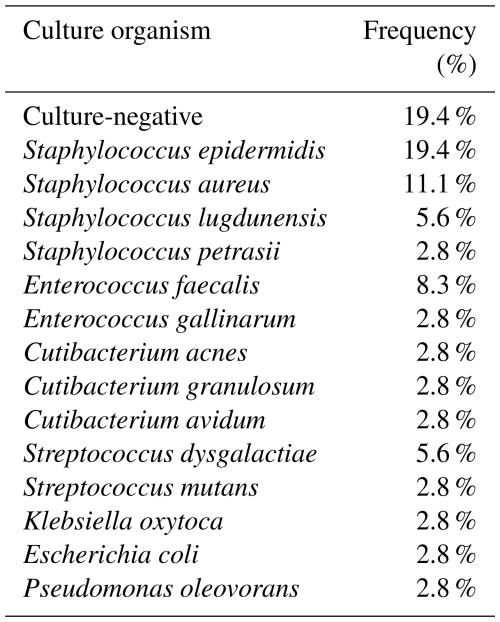 | Culture organism | Frequency (%) |
|---|---|
| Culture-negative | 19.4 % |
| Staphylococcus epidermidis | 19.4 % |
| Staphylococcus aureus | 11.1 % |
| Staphylococcus lugdunensis | 5.6 % |
| Staphylococcus petrasii | 2.8 % |
| Enterococcus faecalis | 8.3 % |
| Enterococcus gallinarum | 2.8 % |
| Cutibacterium acnes | 2.8 % |
| Cutibacterium granulosum | 2.8 % |
| Cutibacterium avidum | 2.8 % |
| Streptococcus dysgalactiae | 5.6 % |
| Streptococcus mutans | 2.8 % |
| Klebsiella oxytoca | 2.8 % |
| Escherichia coli | 2.8 % |
| Pseudomonas oleovorans | 2.8 % |